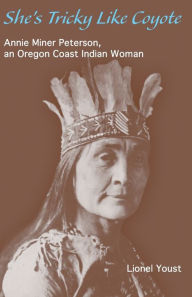 She's Tricky Like Coyote

Annie Miner Peterson, an Oregon Coast Indian Woman

Lionel Youst